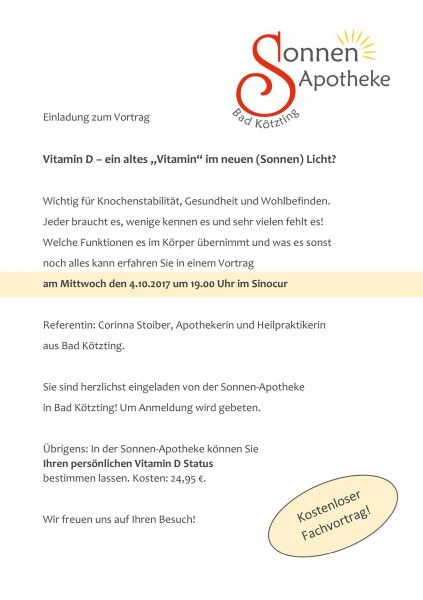 Sonnen Apotheke
Bad Kötzting

Einladung zum Vortrag

Vitamin D – ein altes „Vitamin“ im neuen (Sonnen) Licht?

Wichtig für Knochenstabilität, Gesundheit und Wohlbefinden. Jeder braucht es, wenige kennen es und sehr vielen fehlt es! Welche Funktionen es im Körper übernimmt und was es sonst noch alles kann erfahren Sie in einem Vortrag

am Mittwoch den 4.10.2017 um 19.00 Uhr im Sinocur

Referentin: Corinna Stoiber, Apothekerin und Heilpraktikerin aus Bad Kötzting.

Sie sind herzlichst eingeladen von der Sonnen-Apotheke in Bad Kötzting! Um Anmeldung wird gebeten.

Übrigens: In der Sonnen-Apotheke können Sie
Ihren persönlichen Vitamin D Status
bestimmen lassen. Kosten: 24,95 €.

Wir freuen uns auf Ihren Besuch!

Kostenloser Fachvortrag!